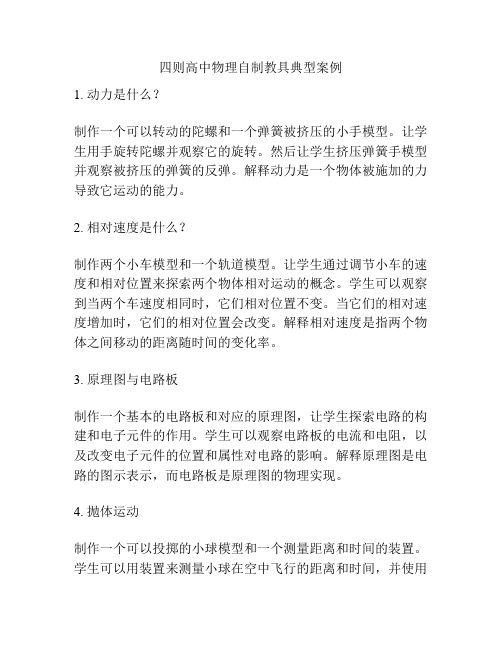 四则高中物理自制教具典型案例

1. 动力是什么？

制作一个可以转动的陀螺和一个弹簧被挤压的小手模型。让学生用手旋转陀螺并观察它的旋转。然后让学生挤压弹簧手模型并观察被挤压的弹簧的反弹。解释动力是一个物体被施加的力导致它运动的能力。

2. 相对速度是什么？

制作两个小车模型和一个轨道模型。让学生通过调节小车的速度和相对位置来探索两个物体相对运动的概念。学生可以观察到当两个车速度相同时，它们相对位置不变。当它们的相对速度增加时，它们的相对位置会改变。解释相对速度是指两个物体之间移动的距离随时间的变化率。

3. 原理图与电路板

制作一个基本的电路板和对应的原理图，让学生探索电路的构建和电子元件的作用。学生可以观察电路板的电流和电阻，以及改变电子元件的位置和属性对电路的影响。解释原理图是电路的图示表示，而电路板是原理图的物理实现。

4. 抛体运动

制作一个可以投掷的小球模型和一个测量距离和时间的装置。学生可以用装置来测量小球在空中飞行的距离和时间，并使用